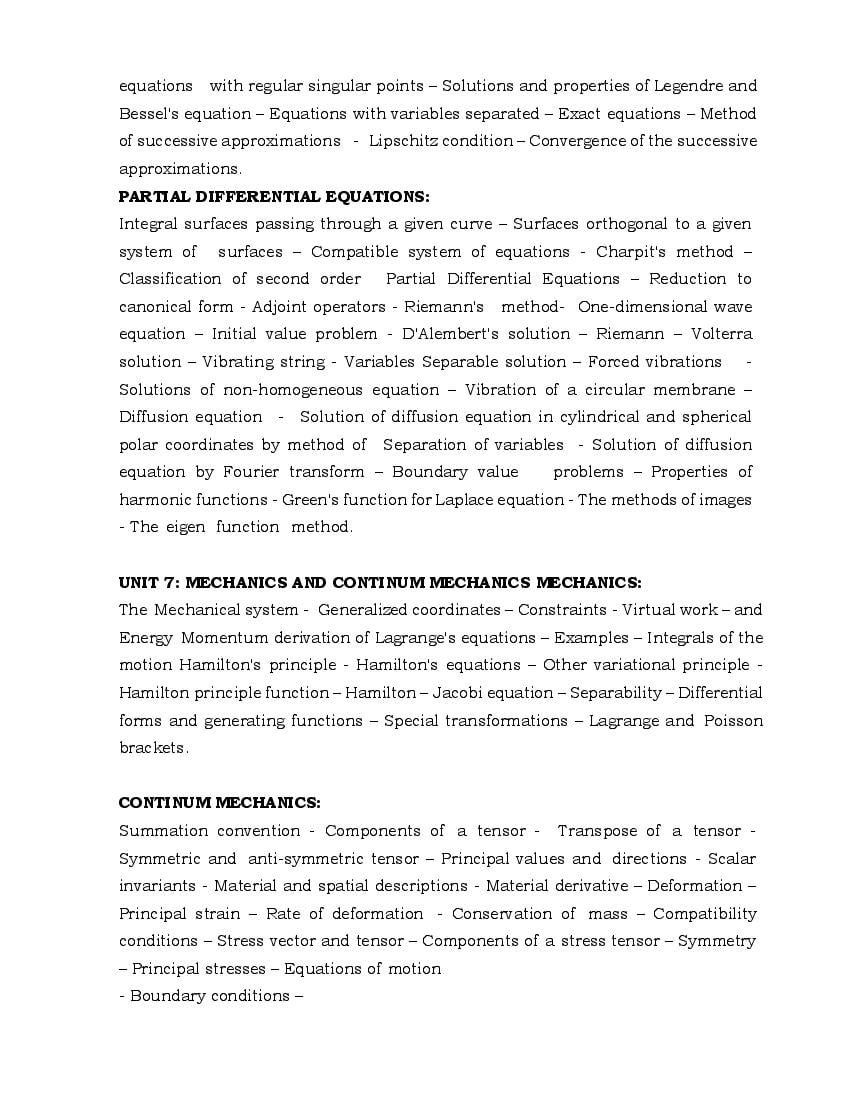 equations with regular singular points – Solutions and properties of Legendre and Bessel's equation – Equations with variables separated – Exact equations – Method of successive approximations - Lipschitz condition – Convergence of the successive approximations.

PARTIAL DIFFERENTIAL EQUATIONS:

Integral surfaces passing through a given curve – Surfaces orthogonal to a given system of surfaces – Compatible system of equations - Charpit's method – Classification of second order Partial Differential Equations – Reduction to canonical form - Adjoint operators - Riemann's method- One-dimensional wave equation – Initial value problem - D'Alembert's solution – Riemann – Volterra solution – Vibrating string - Variables Separable solution – Forced vibrations - Solutions of non-homogeneous equation – Vibration of a circular membrane – Diffusion equation - Solution of diffusion equation in cylindrical and spherical polar coordinates by method of Separation of variables - Solution of diffusion equation by Fourier transform – Boundary value problems – Properties of harmonic functions - Green's function for Laplace equation - The methods of images - The eigen function method.

UNIT 7: MECHANICS AND CONTINUM MECHANICS MECHANICS:

The Mechanical system - Generalized coordinates – Constraints - Virtual work – and Energy Momentum derivation of Lagrange's equations – Examples – Integrals of the motion Hamilton's principle - Hamilton's equations – Other variational principle - Hamilton principle function – Hamilton – Jacobi equation – Separability – Differential forms and generating functions – Special transformations – Lagrange and Poisson brackets.

CONTINUM MECHANICS:

Summation convention - Components of a tensor - Transpose of a tensor - Symmetric and anti-symmetric tensor – Principal values and directions - Scalar invariants - Material and spatial descriptions - Material derivative – Deformation – Principal strain – Rate of deformation - Conservation of mass – Compatibility conditions – Stress vector and tensor – Components of a stress tensor – Symmetry – Principal stresses – Equations of motion
- Boundary conditions –